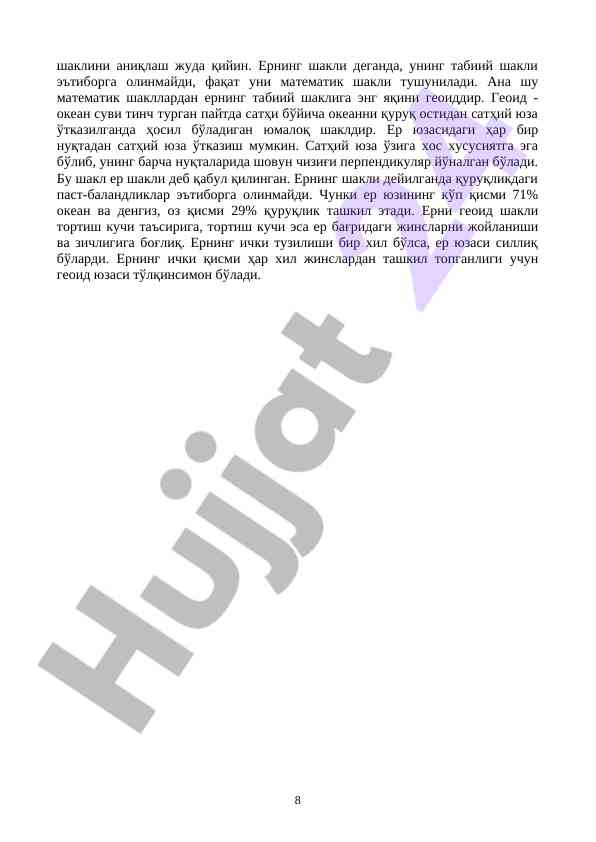 шаклини аниқлаш жуда қийин. Ернинг шакли деганда, унинг табиий шакли эътиборга олинмайди, фақат уни математик шакли тушунилади. Ана шу математик шакллардан ернинг табиий шаклига энг яқини геоиддир. Геоид - океан суви тинч турган пайтда сатҳи бўйича океанни қуруқ остидан сатҳий юза ўтказилганда ҳосил бўладиган юмалоқ шаклдир. Ер юзасидаги ҳар бир нуқтадан сатҳий юза ўтказиш мумкин. Сатҳий юза ўзига хос хусусиятга эга бўлиб, унинг барча нуқталарида шовун чизиғи перпендикуляр йўналган бўлади. Бу шакл ер шакли деб қабул қилинган. Ернинг шакли дейилганда қуруқликдаги паст-баландликлар эътиборга олинмайди. Чунки ер юзининг кўп қисми 71% океан ва денгиз, оз қисми 29% қуруқлик ташкил этади. Ерни геоид шакли тортиш кучи таъсирига, тортиш кучи эса ер бағридаги жинсларни жойланиши ва зичлигига боғлиқ. Ернинг ички тузилиши бир хил бўлса, ер юзаси силлиқ бўларди. Ернинг ички қисми ҳар хил жинслардан ташкил топганлиги учун геоид юзаси тўлқинсимон бўлади.

Hujjat

8